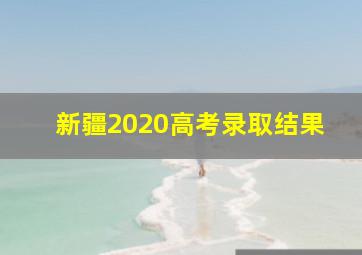 新疆2020高考录取结果